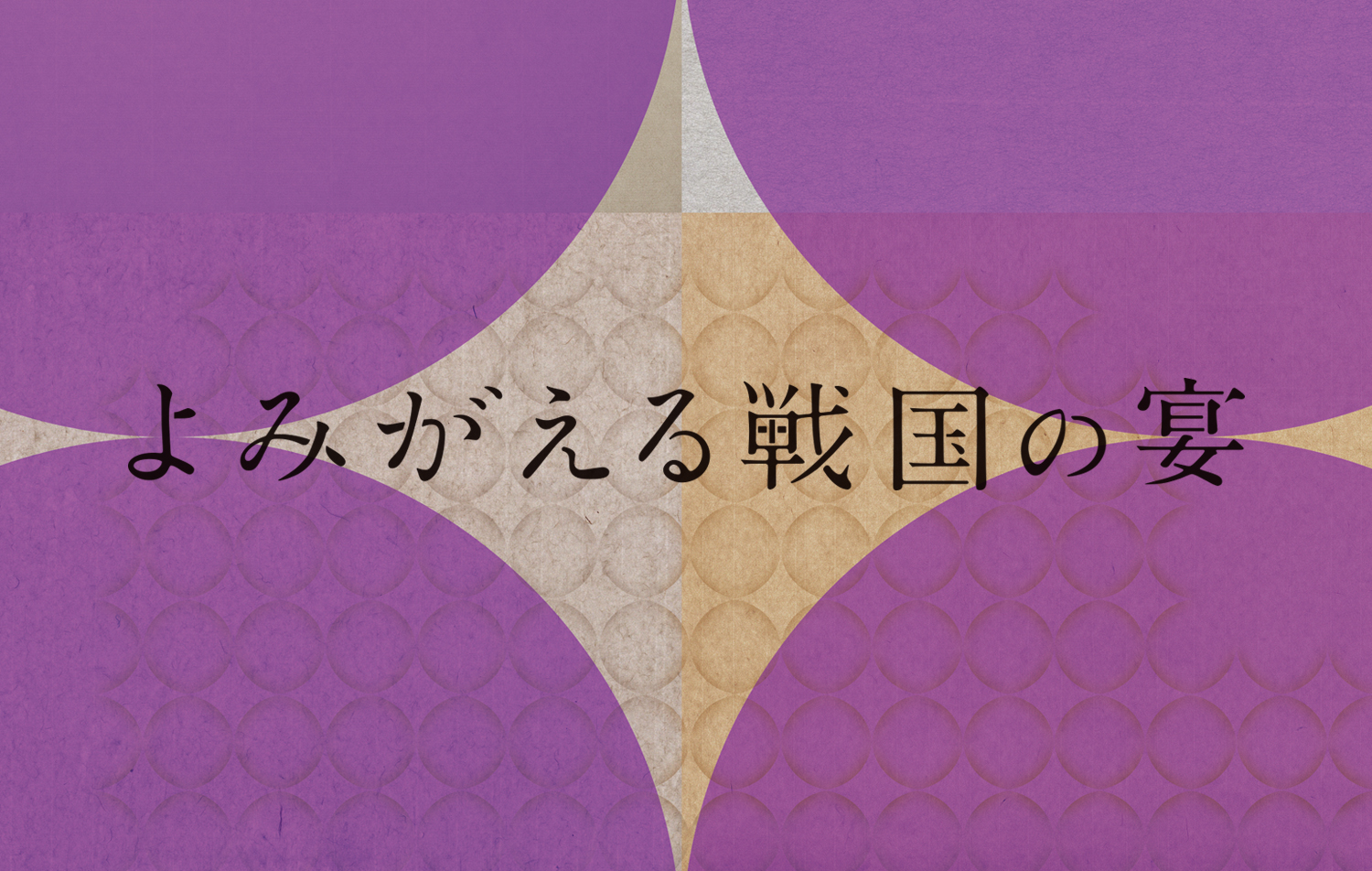 よみがえる戦国の宴